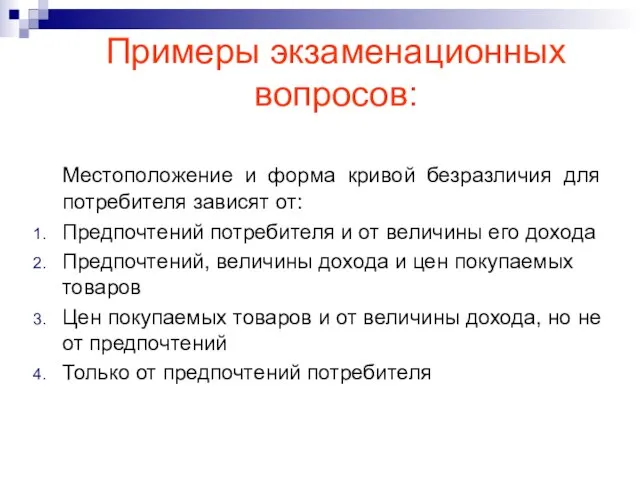 Примеры экзаменационных вопросов:

Местоположение и форма кривой безразличия для потребителя зависят от:

1. Предпочтений потребителя и от величины его дохода
2. Предпочтений, величины дохода и цен покупаемых товаров
3. Цен покупаемых товаров и от величины дохода, но не от предпочтений
4. Только от предпочтений потребителя